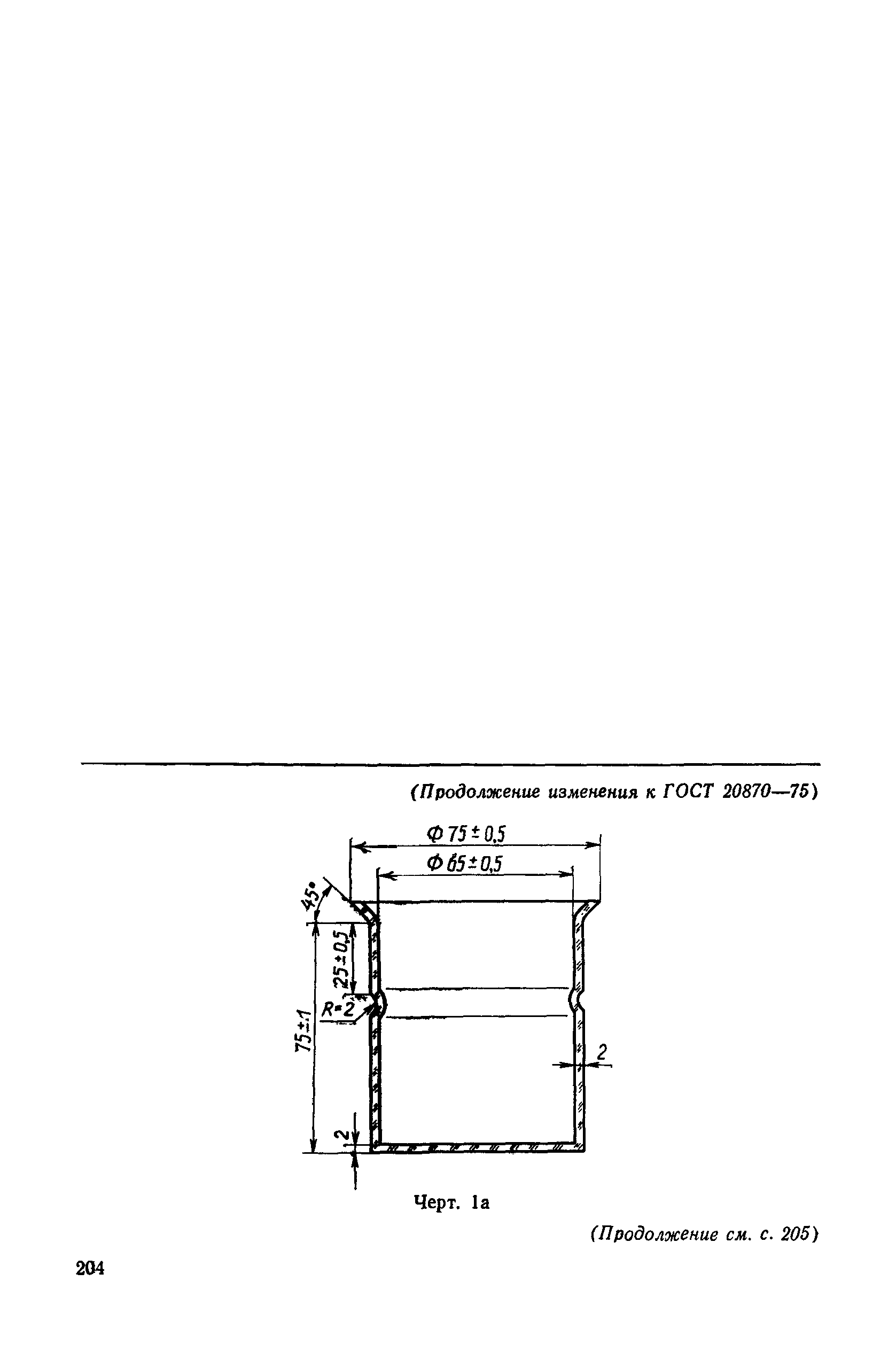 (Продолжение изменения к ГОСТ 20870—75)

Ф 75 ± 0,5

Ф 65 ± 0,5

45°

25 ± 0,5

R=2

75 ± 1

2

2

Черт. 1а

(Продолжение см. с. 205)

204